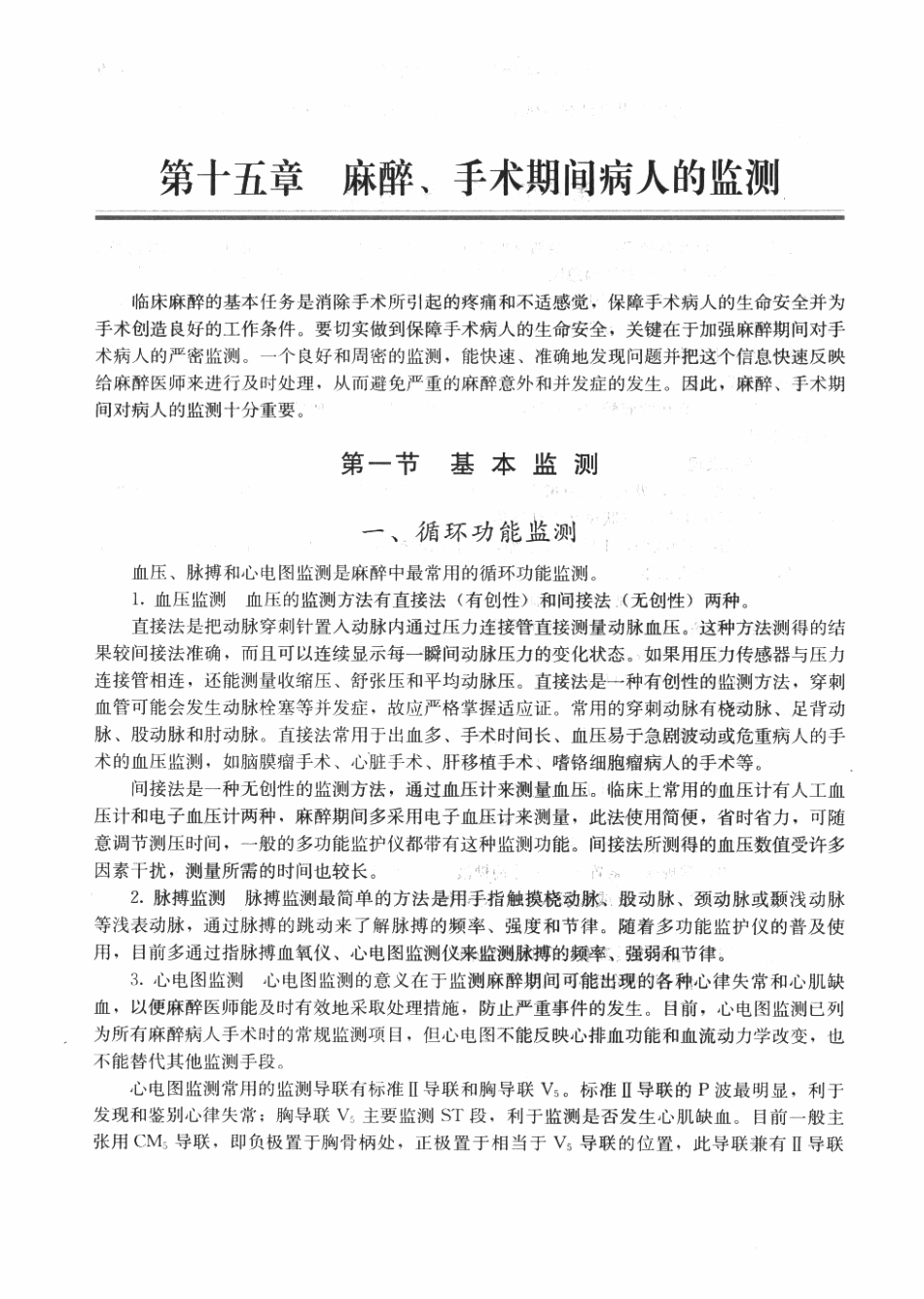 第十五章　麻醉、手术期间病人的监测

临床麻醉的基本任务是消除手术所引起的疼痛和不适感觉，保障手术病人的生命安全并为手术创造良好的工作条件。要切实做到保障手术病人的生命安全，关键在于加强麻醉期间对手术病人的严密监测。一个良好和周密的监测，能快速、准确地发现问题并把这个信息快速反映给麻醉医师来进行及时处理，从而避免严重的麻醉意外和并发症的发生。因此，麻醉、手术期间对病人的监测十分重要。

第一节　基本监测

一、循环功能监测

血压、脉搏和心电图监测是麻醉中最常用的循环功能监测。

1. 血压监测　血压的监测方法有直接法（有创性）和间接法（无创性）两种。

直接法是把动脉穿刺针置入动脉内通过压力连接管直接测量动脉血压。这种方法测得的结果较间接法准确，而且可以连续显示每一瞬间动脉压力的变化状态。如果用压力传感器与压力连接管相连，还能测量收缩压、舒张压和平均动脉压。直接法是一种有创性的监测方法，穿刺血管可能会发生动脉栓塞等并发症，故应严格掌握适应证。常用的穿刺动脉有桡动脉、足背动脉、股动脉和肘动脉。直接法常用于出血多、手术时间长、血压易于急剧波动或危重病人的手术的血压监测，如脑膜瘤手术、心脏手术、肝移植手术、嗜铬细胞瘤病人的手术等。

间接法是一种无创性的监测方法，通过血压计来测量血压。临床上常用的血压计有人工血压计和电子血压计两种，麻醉期间多采用电子血压计来测量，此法使用简便，省时省力，可随意调节测压时间，一般的多功能监护仪都带有这种监测功能。间接法所测得的血压数值受许多因素干扰，测量所需的时间也较长。

2. 脉搏监测　脉搏监测最简单的方法是用手指触摸桡动脉、股动脉、颈动脉或颞浅动脉等浅表动脉，通过脉搏的跳动来了解脉搏的频率、强度和节律。随着多功能监护仪的普及使用，目前多通过指脉搏血氧仪、心电图监测仪来监测脉搏的频率、强弱和节律。

3. 心电图监测　心电图监测的意义在于监测麻醉期间可能出现的各种心律失常和心肌缺血，以便麻醉医师能及时有效地采取处理措施，防止严重事件的发生。目前，心电图监测已列为所有麻醉病人手术时的常规监测项目，但心电图不能反映心排血功能和血流动力学改变，也不能替代其他监测手段。

心电图监测常用的监测导联有标准Ⅱ导联和胸导联 $V_5$。标准Ⅱ导联的 P 波最明显，利于发现和鉴别心律失常；胸导联 $V_5$ 主要监测 ST 段，利于监测是否发生心肌缺血。目前一般主张用 $CM_5$ 导联，即负极置于胸骨柄处，正极置于相当于 $V_5$ 导联的位置，此导联兼有Ⅱ导联